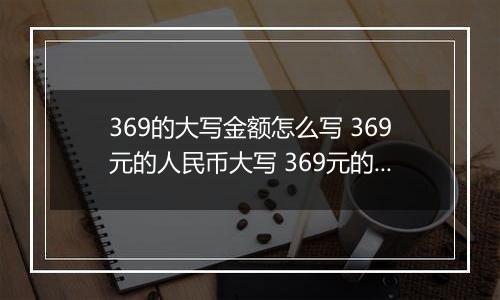 369的大写金额怎么写 369元的人民币大写 369元的...